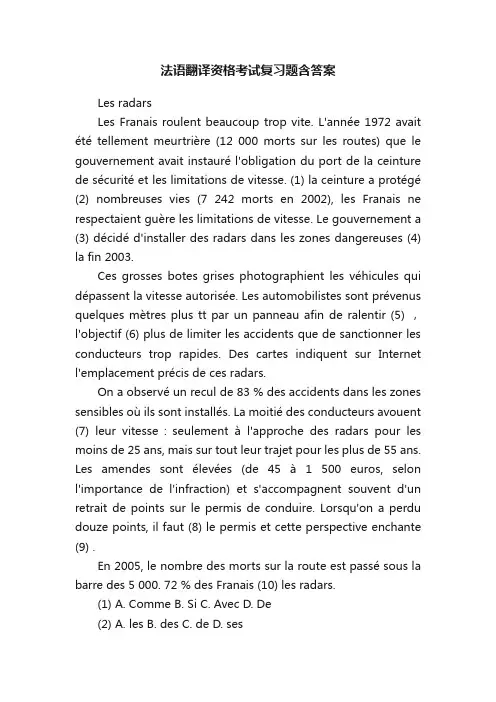 法语翻译资格考试复习题含答案

Les radars

Les Franais roulent beaucoup trop vite. L'année 1972 avait été tellement meurtrière (12 000 morts sur les routes) que le gouvernement avait instauré l'obligation du port de la ceinture de sécurité et les limitations de vitesse. (1) la ceinture a protégé (2) nombreuses vies (7 242 morts en 2002), les Franais ne respectaient guère les limitations de vitesse. Le gouvernement a (3) décidé d'installer des radars dans les zones dangereuses (4) la fin 2003.

Ces grosses botes grises photographient les véhicules qui dépassent la vitesse autorisée. Les automobilistes sont prévenus quelques mètres plus tt par un panneau afin de ralentir (5) , l'objectif (6) plus de limiter les accidents que de sanctionner les conducteurs trop rapides. Des cartes indiquent sur Internet l'emplacement précis de ces radars.

On a observé un recul de 83 % des accidents dans les zones sensibles où ils sont installés. La moitié des conducteurs avouent (7) leur vitesse : seulement à l'approche des radars pour les moins de 25 ans, mais sur tout leur trajet pour les plus de 55 ans. Les amendes sont élevées (de 45 à 1 500 euros, selon l'importance de l'infraction) et s'accompagnent souvent d'un retrait de points sur le permis de conduire. Lorsqu'on a perdu douze points, il faut (8) le permis et cette perspective enchante (9) .

En 2005, le nombre des morts sur la route est passé sous la barre des 5 000. 72 % des Franais (10) les radars.

(1) A. Comme B. Si C. Avec D. De

(2) A. les B. des C. de D. ses